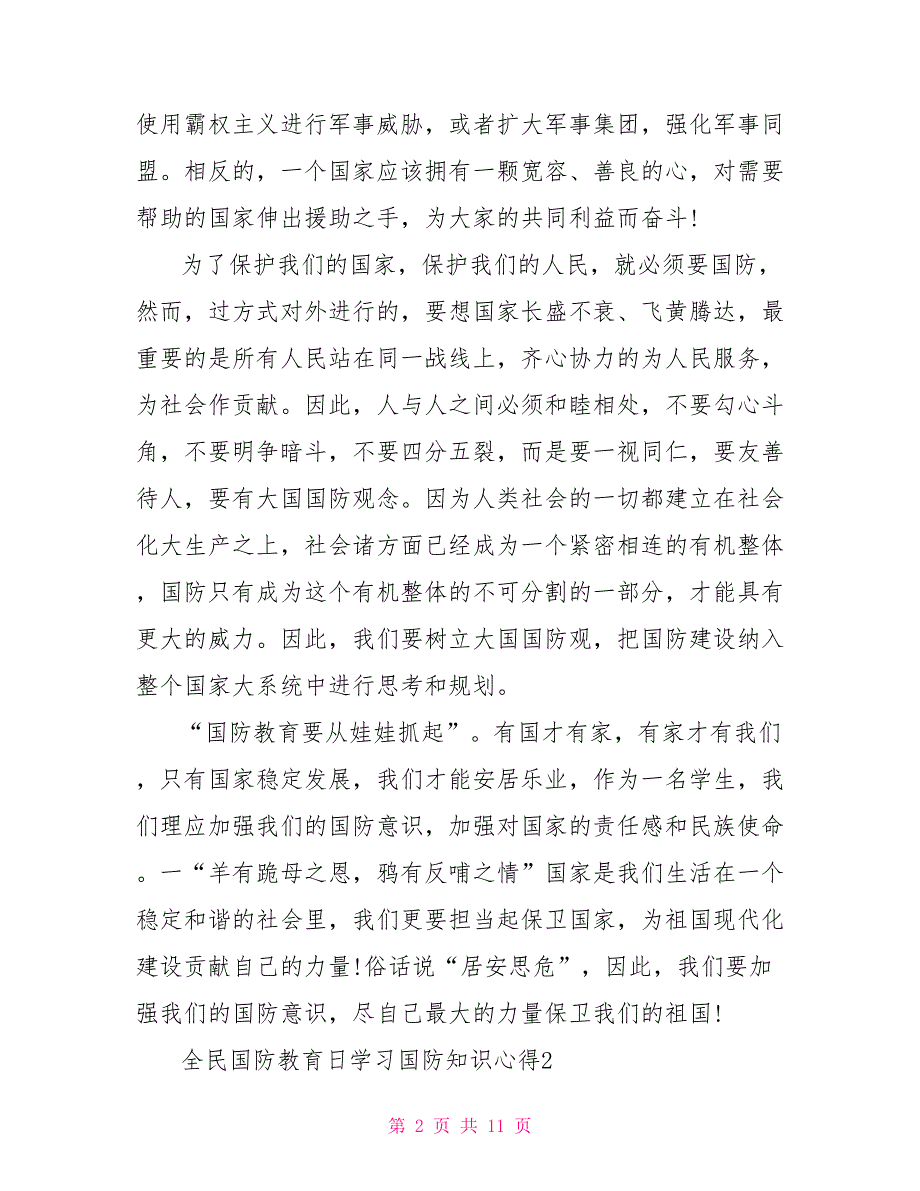 使用霸权主义进行军事威胁，或者扩大军事集团，强化军事同盟。相反的，一个国家应该拥有一颗宽容、善良的心，对需要帮助的国家伸出援助之手，为大家的共同利益而奋斗!

为了保护我们的国家，保护我们的人民，就必须要国防，然而，过方式对外进行的，要想国家长盛不衰、飞黄腾达，最重要的是所有人民站在同一战线上，齐心协力的为人民服务，为社会作贡献。因此，人与人之间必须和睦相处，不要勾心斗角，不要明争暗斗，不要四分五裂，而是要一视同仁，要友善待人，要有大国国防观念。因为人类社会的一切都建立在社会化大生产之上，社会诸方面已经成为一个紧密相连的有机整体，国防只有成为这个有机整体的不可分割的一部分，才能具有更大的威力。因此，我们要树立大国国防观，把国防建设纳入整个国家大系统中进行思考和规划。

“国防教育要从娃娃抓起”。有国才有家，有家才有我们，只有国家稳定发展，我们才能安居乐业，作为一名学生，我们理应加强我们的国防意识，加强对国家的责任感和民族使命。一“羊有跪母之恩，鸦有反哺之情”国家是我们生活在一个稳定和谐的社会里，我们更要担当起保卫国家，为祖国现代化建设贡献自己的力量!俗话说“居安思危”，因此，我们要加强我们的国防意识，尽自己最大的力量保卫我们的祖国!

全民国防教育日学习国防知识心得2

第 2 页 共 11 页